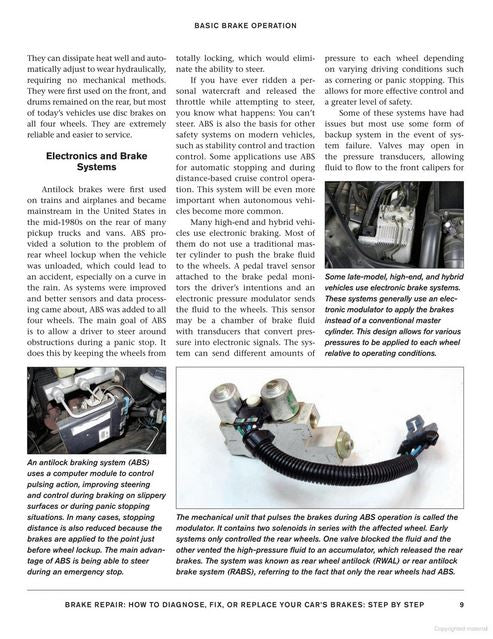 BASIC BRAKE OPERATION

They can dissipate heat well and automatically adjust to wear hydraulically, requiring no mechanical methods. They were first used on the front, and drums remained on the rear, but most of today's vehicles use disc brakes on all four wheels. They are extremely reliable and easier to service.

Electronics and Brake Systems

Antilock brakes were first used on trains and airplanes and became mainstream in the United States in the mid-1980s on the rear of many pickup trucks and vans. ABS provided a solution to the problem of rear wheel lockup when the vehicle was unloaded, which could lead to an accident, especially on a curve in the rain. As systems were improved and better sensors and data processing came about, ABS was added to all four wheels. The main goal of ABS is to allow a driver to steer around obstructions during a panic stop. It does this by keeping the wheels from totally locking, which would eliminate the ability to steer.

If you have ever ridden a personal watercraft and released the throttle while attempting to steer, you know what happens: You can't steer. ABS is also the basis for other safety systems on modern vehicles, such as stability control and traction control. Some applications use ABS for automatic stopping and during distance-based cruise control operation. This system will be even more important when autonomous vehicles become more common.

Many high-end and hybrid vehicles use electronic braking. Most of them do not use a traditional master cylinder to push the brake fluid to the wheels. A pedal travel sensor attached to the brake pedal monitors the driver's intentions and an electronic pressure modulator sends the fluid to the wheels. This sensor may be a chamber of brake fluid with transducers that convert pressure into electronic signals. The system can send different amounts of pressure to each wheel depending on varying driving conditions such as cornering or panic stopping. This allows for more effective control and a greater level of safety.

Some of these systems have had issues but most use some form of backup system in the event of system failure. Valves may open in the pressure transducers, allowing fluid to flow to the front calipers for

Some late-model, high-end, and hybrid vehicles use electronic brake systems. These systems generally use an electronic modulator to apply the brakes instead of a conventional master cylinder. This design allows for various pressures to be applied to each wheel relative to operating conditions.

An antilock braking system (ABS) uses a computer module to control pulsing action, improving steering and control during braking on slippery surfaces or during panic stopping situations. In many cases, stopping distance is also reduced because the brakes are applied to the point just before wheel lockup. The main advantage of ABS is being able to steer during an emergency stop.

The mechanical unit that pulses the brakes during ABS operation is called the modulator. It contains two solenoids in series with the affected wheel. Early systems only controlled the rear wheels. One valve blocked the fluid and the other vented the high-pressure fluid to an accumulator, which released the rear brakes. The system was known as rear wheel antilock (RWAL) or rear antilock brake system (RABS), referring to the fact that only the rear wheels had ABS.

BRAKE REPAIR: HOW TO DIAGNOSE, FIX, OR REPLACE YOUR CAR'S BRAKES: STEP BY STEP 9

Copyrighted material